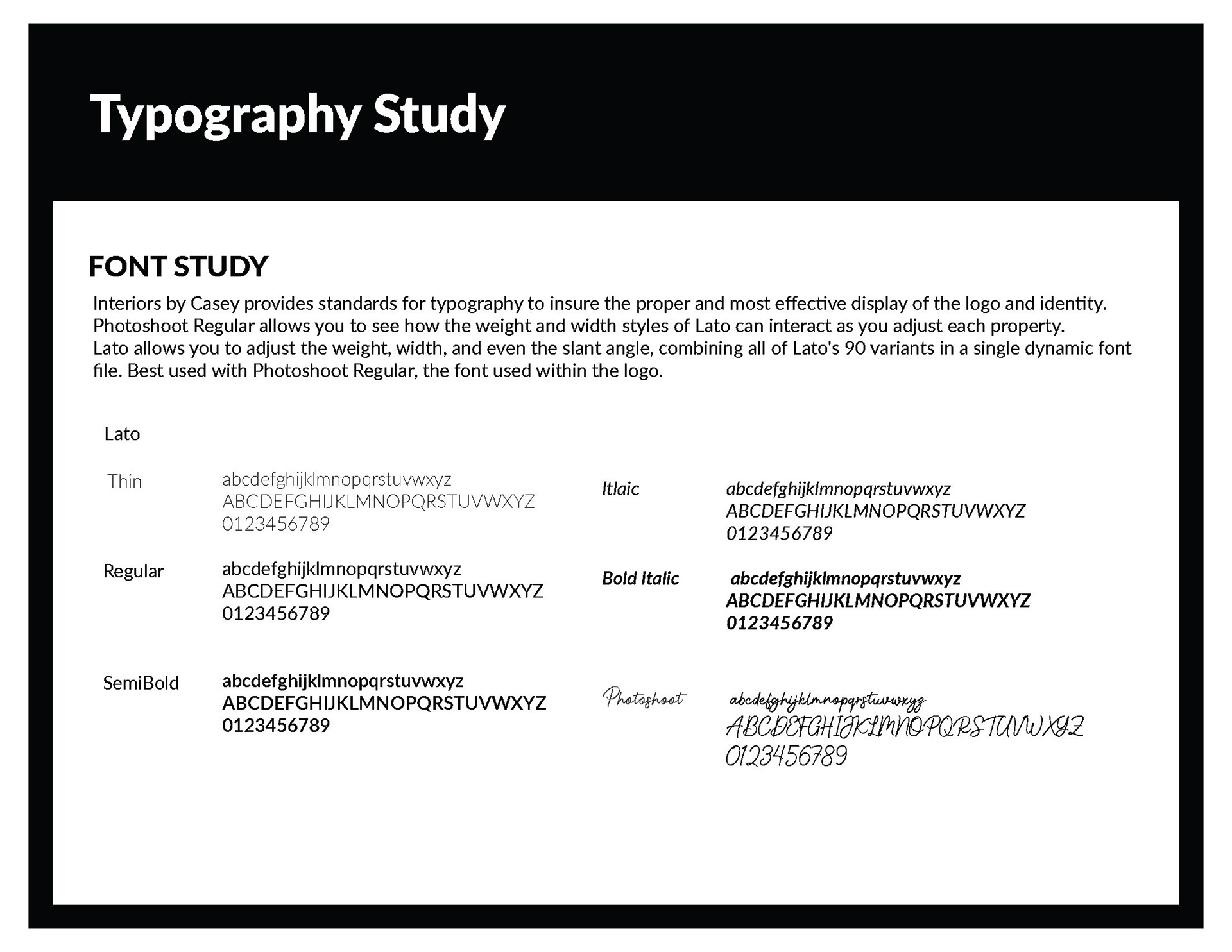 Typography Study

FONT STUDY

Interiors by Casey provides standards for typography to insure the proper and most effective display of the logo and identity. Photoshoot Regular allows you to see how the weight and width styles of Lato can interact as you adjust each property.
Lato allows you to adjust the weight, width, and even the slant angle, combining all of Lato's 90 variants in a single dynamic font file. Best used with Photoshoot Regular, the font used within the logo.

Lato

Thin
abcdefghijklmnopqrstuvwxyz
ABCDEFGHIJKLMNOPQRSTUVWXYZ
0123456789

Regular
abcdefghijklmnopqrstuvwxyz
ABCDEFGHIJKLMNOPQRSTUVWXYZ
0123456789

SemiBold
abcdefghijklmnopqrstuvwxyz
ABCDEFGHIJKLMNOPQRSTUVWXYZ
0123456789

Itlaic
abcdefghijklmnopqrstuvwxyz
ABCDEFGHIJKLMNOPQRSTUVWXYZ
0123456789

Bold Italic
abcdefghijklmnopqrstuvwxyz
ABCDEFGHIJKLMNOPQRSTUVWXYZ
0123456789

Photoshoot
abcdefghijklmnopqrstuvwxyz
ABCDEFGHIJKLMNOPQRSTUVWXYZ
0123456789